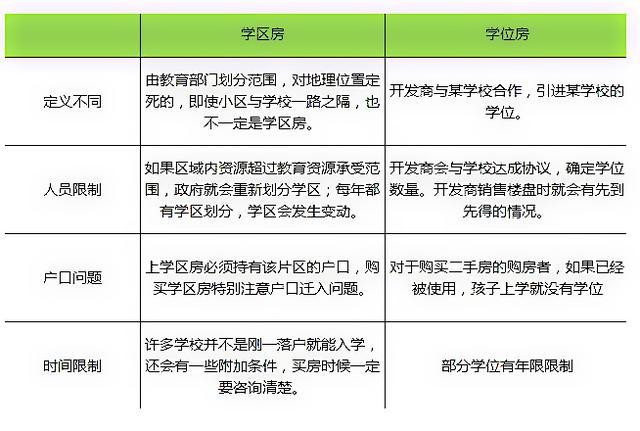 | | 学区房 | 学位房 |
|---|---|---|
| 定义不同 | 由教育部门划分范围，对地理位置定死的，即使小区与学校一路之隔，也不一定是学区房。 | 开发商与某学校合作，引进某学校的学位。 |
| 人员限制 | 如果区域内资源超过教育资源承受范围，政府就会重新划分学区；每年都有学区划分，学区会发生变动。 | 开发商会与学校达成协议，确定学位数量。开发商销售楼盘时就会有先到先得的情况。 |
| 户口问题 | 上学区房必须持有该片区的户口，购买学区房特别注意户口迁入问题。 | 对于购买二手房的购房者，如果已经被使用，孩子上学就没有学位 |
| 时间限制 | 许多学校并不是刚一落户就能入学，还会有一些附加条件，买房时候一定要咨询清楚。 | 部分学位有年限限制 |